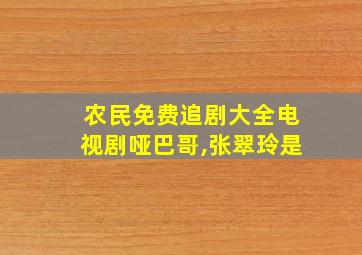 农民免费追剧大全电视剧哑巴哥,张翠玲是